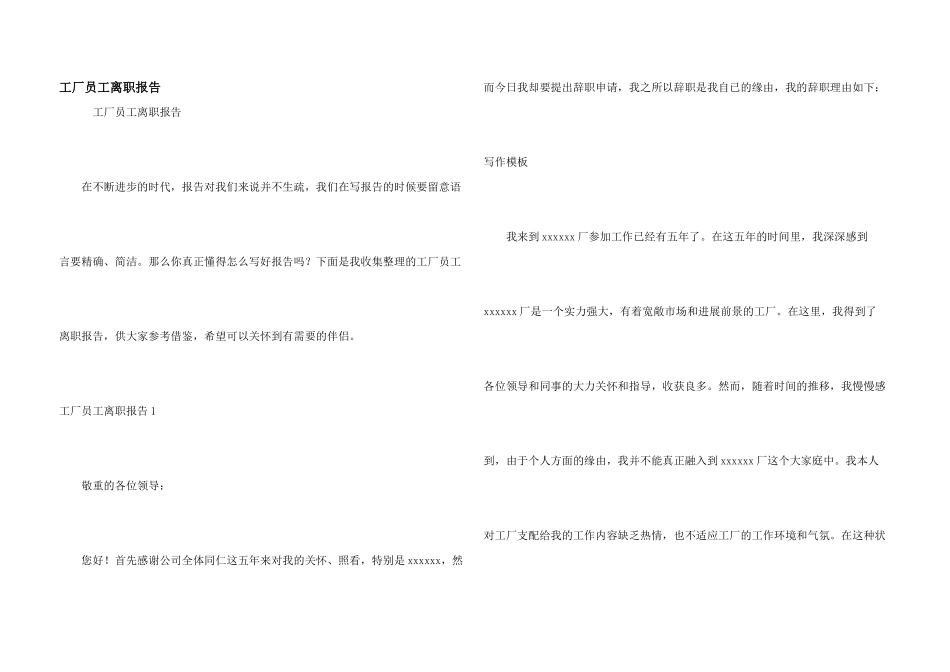 工厂员工离职报告

工厂员工离职报告

在不断进步的时代，报告对我们来说并不生疏，我们在写报告的时候要留意语言要精确、简洁。那么你真正懂得怎么写好报告吗？下面是我收集整理的工厂员工离职报告，供大家参考借鉴，希望可以关怀到有需要的伴侣。

工厂员工离职报告 1

敬重的各位领导：

您好！首先感谢公司全体同仁这五年来对我的关怀、照看，特别是 xxxxxx，然而今日我却要提出辞职申请，我之所以辞职是我自己的缘由，我的辞职理由如下：

写作模板

我来到 xxxxxx 厂参加工作已经有五年了。在这五年的时间里，我深深感到 xxxxxx 厂是一个实力强大，有着宽敞市场和进展前景的工厂。在这里，我得到了各位领导和同事的大力关怀和指导，收获良多。然而，随着时间的推移，我慢慢感到，由于个人方面的缘由，我并不能真正融入到 xxxxxx 厂这个大家庭中。我本人对工厂支配给我的工作内容缺乏热情，也不适应工厂的工作环境和气氛。在这种状